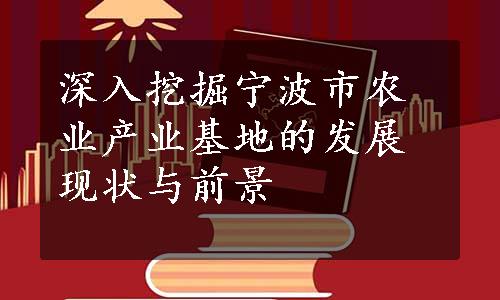 深入挖掘宁波市农业产业基地的发展现状与前景